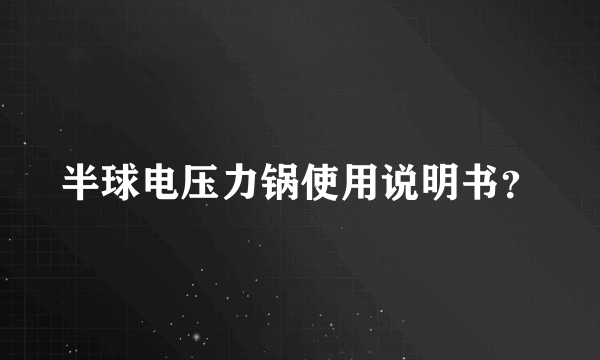 半球电压力锅使用说明书？